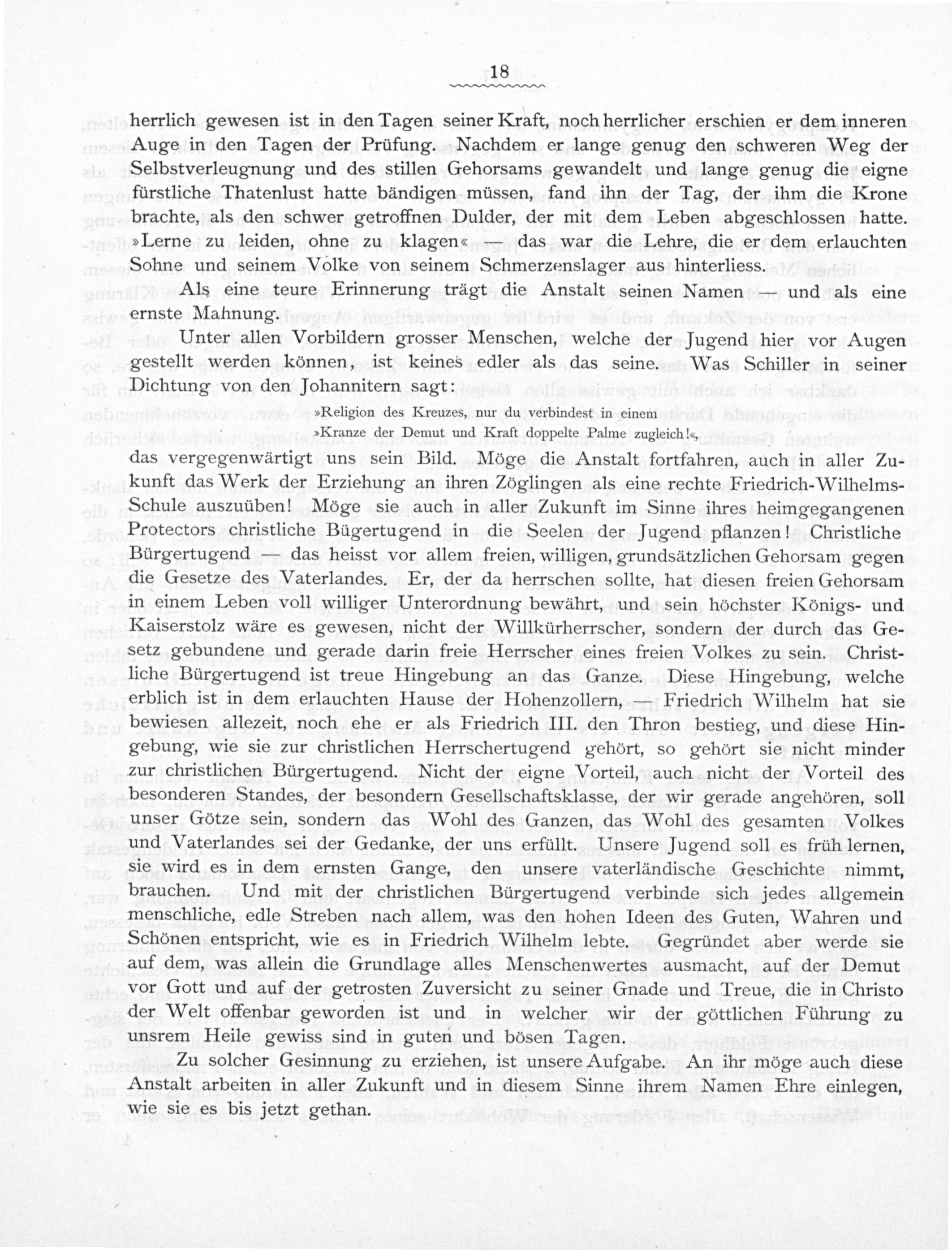 18

herrlich gewesen ist in den Tagen seiner Kraft, noch herrlicher erschien er dem inneren Auge in den Tagen der Prüfung. Nachdem er lange genug den schweren Weg der Selbstverleugnung und des stillen Gehorsams gewandelt und lange genug die eigne fürstliche Thatenlust hatte bändigen müssen, fand ihn der Tag, der ihm die Krone brachte, als den schwer getroffnen Dulder, der mit dem Leben abgeschlossen hatte. »Lerne zu leiden, ohne zu klagen« — das war die Lehre, die er dem erlauchten Sohne und seinem Volke von seinem Schmerzenslager aus hinterliess.

Als eine teure Erinnerung trägt die Anstalt seinen Namen — und als eine ernste Mahnung.

Unter allen Vorbildern grosser Menschen, welche der Jugend hier vor Augen gestellt werden können, ist keines edler als das seine. Was Schiller in seiner Dichtung von den Johannitern sagt:

»Religion des Kreuzes, nur du verbindest in einem
»Kranze der Demut und Kraft doppelte Palme zugleich!«,

das vergegenwärtigt uns sein Bild. Möge die Anstalt fortfahren, auch in aller Zukunft das Werk der Erziehung an ihren Zöglingen als eine rechte Friedrich-Wilhelms-Schule auszuüben! Möge sie auch in aller Zukunft im Sinne ihres heimgegangenen Protectors christliche Bügertugend in die Seelen der Jugend pflanzen! Christliche Bürgertugend — das heisst vor allem freien, willigen, grundsätzlichen Gehorsam gegen die Gesetze des Vaterlandes. Er, der da herrschen sollte, hat diesen freien Gehorsam in einem Leben voll williger Unterordnung bewährt, und sein höchster Königs- und Kaiserstolz wäre es gewesen, nicht der Willkürherrscher, sondern der durch das Gesetz gebundene und gerade darin freie Herrscher eines freien Volkes zu sein. Christliche Bürgertugend ist treue Hingebung an das Ganze. Diese Hingebung, welche erblich ist in dem erlauchten Hause der Hohenzollern, — Friedrich Wilhelm hat sie bewiesen allezeit, noch ehe er als Friedrich III. den Thron bestieg, und diese Hingebung, wie sie zur christlichen Herrschertugend gehört, so gehört sie nicht minder zur christlichen Bürgertugend. Nicht der eigne Vorteil, auch nicht der Vorteil des besonderen Standes, der besondern Gesellschaftsklasse, der wir gerade angehören, soll unser Götze sein, sondern das Wohl des Ganzen, das Wohl des gesamten Volkes und Vaterlandes sei der Gedanke, der uns erfüllt. Unsere Jugend soll es früh lernen, sie wird es in dem ernsten Gange, den unsere vaterländische Geschichte nimmt, brauchen. Und mit der christlichen Bürgertugend verbinde sich jedes allgemein menschliche, edle Streben nach allem, was den hohen Ideen des Guten, Wahren und Schönen entspricht, wie es in Friedrich Wilhelm lebte. Gegründet aber werde sie auf dem, was allein die Grundlage alles Menschenwertes ausmacht, auf der Demut vor Gott und auf der getrosten Zuversicht zu seiner Gnade und Treue, die in Christo der Welt offenbar geworden ist und in welcher wir der göttlichen Führung zu unsrem Heile gewiss sind in guten und bösen Tagen.

Zu solcher Gesinnung zu erziehen, ist unsere Aufgabe. An ihr möge auch diese Anstalt arbeiten in aller Zukunft und in diesem Sinne ihrem Namen Ehre einlegen, wie sie es bis jetzt gethan.